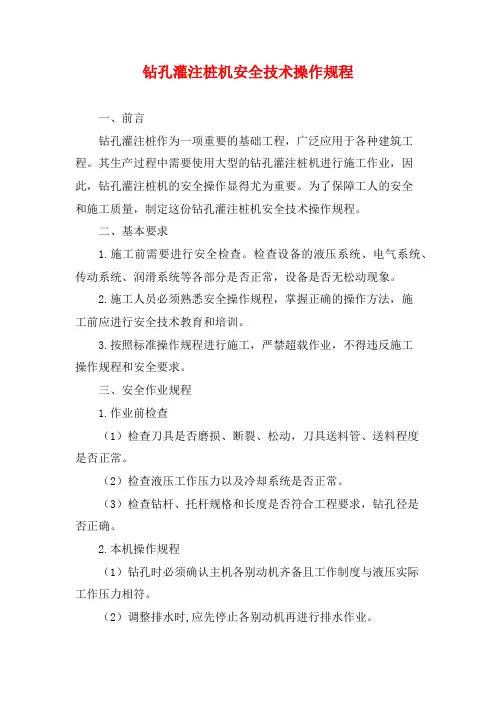 钻孔灌注桩机安全技术操作规程

一、前言

钻孔灌注桩作为一项重要的基础工程，广泛应用于各种建筑工程。其生产过程中需要使用大型的钻孔灌注桩机进行施工作业，因此，钻孔灌注桩机的安全操作显得尤为重要。为了保障工人的安全和施工质量，制定这份钻孔灌注桩机安全技术操作规程。

二、基本要求

1.施工前需要进行安全检查。检查设备的液压系统、电气系统、传动系统、润滑系统等各部分是否正常，设备是否无松动现象。

2.施工人员必须熟悉安全操作规程，掌握正确的操作方法，施工前应进行安全技术教育和培训。

3.按照标准操作规程进行施工，严禁超载作业，不得违反施工操作规程和安全要求。

三、安全作业规程

1.作业前检查

（1）检查刀具是否磨损、断裂、松动，刀具送料管、送料程度是否正常。

（2）检查液压工作压力以及冷却系统是否正常。

（3）检查钻杆、托杆规格和长度是否符合工程要求，钻孔径是否正确。

2.本机操作规程

（1）钻孔时必须确认主机各别动机齐备且工作制度与液压实际工作压力相符。

（2）调整排水时,应先停止各别动机再进行排水作业。